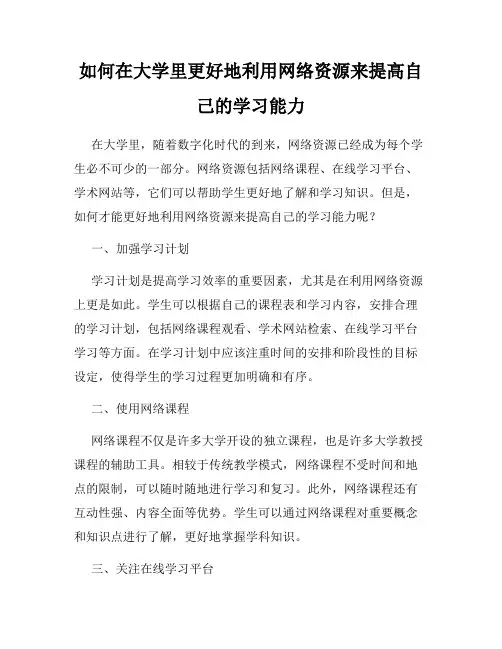 如何在大学里更好地利用网络资源来提高自己的学习能力

在大学里，随着数字化时代的到来，网络资源已经成为每个学生必不可少的一部分。网络资源包括网络课程、在线学习平台、学术网站等，它们可以帮助学生更好地了解和学习知识。但是，如何才能更好地利用网络资源来提高自己的学习能力呢？

一、加强学习计划

学习计划是提高学习效率的重要因素，尤其是在利用网络资源上更是如此。学生可以根据自己的课程表和学习内容，安排合理的学习计划，包括网络课程观看、学术网站检索、在线学习平台学习等方面。在学习计划中应该注重时间的安排和阶段性的目标设定，使得学生的学习过程更加明确和有序。

二、使用网络课程

网络课程不仅是许多大学开设的独立课程，也是许多大学教授课程的辅助工具。相较于传统教学模式，网络课程不受时间和地点的限制，可以随时随地进行学习和复习。此外，网络课程还有互动性强、内容全面等优势。学生可以通过网络课程对重要概念和知识点进行了解，更好地掌握学科知识。

三、关注在线学习平台